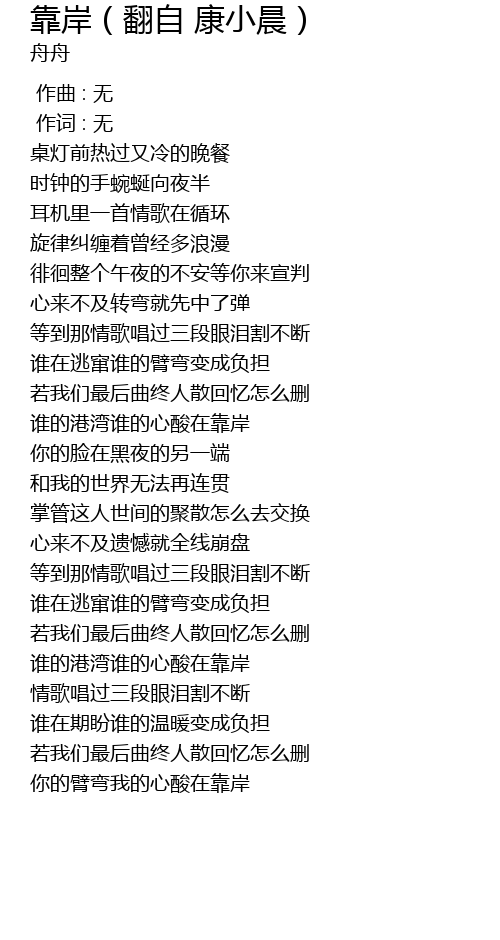 靠岸（翻自 康小晨）
舟舟

作曲 : 无
作词 : 无
桌灯前热过又冷的晚餐
时钟的手蜿蜒向夜半
耳机里一首情歌在循环
旋律纠缠着曾经多浪漫
徘徊整个午夜的不安等你来宣判
心来不及转弯就先中了弹
等到那情歌唱过三段眼泪割不断
谁在逃窜谁的臂弯变成负担
若我们最后曲终人散回忆怎么删
谁的港湾谁的心酸在靠岸
你的脸在黑夜的另一端
和我的世界无法再连贯
掌管这人世间的聚散怎么去交换
心来不及遗憾就全线崩盘
等到那情歌唱过三段眼泪割不断
谁在逃窜谁的臂弯变成负担
若我们最后曲终人散回忆怎么删
谁的港湾谁的心酸在靠岸
情歌唱过三段眼泪割不断
谁在期盼谁的温暖变成负担
若我们最后曲终人散回忆怎么删
你的臂弯我的心酸在靠岸